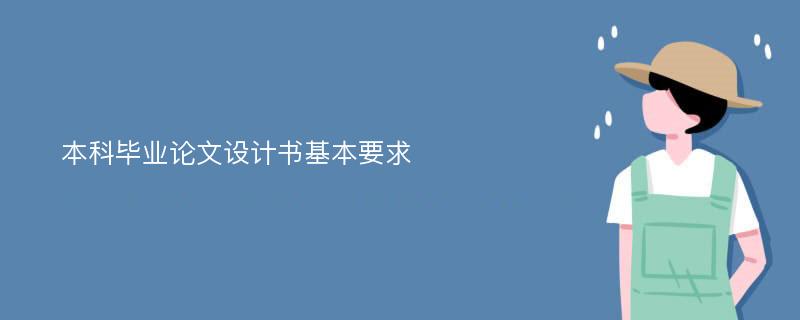 本科毕业论文设计书基本要求